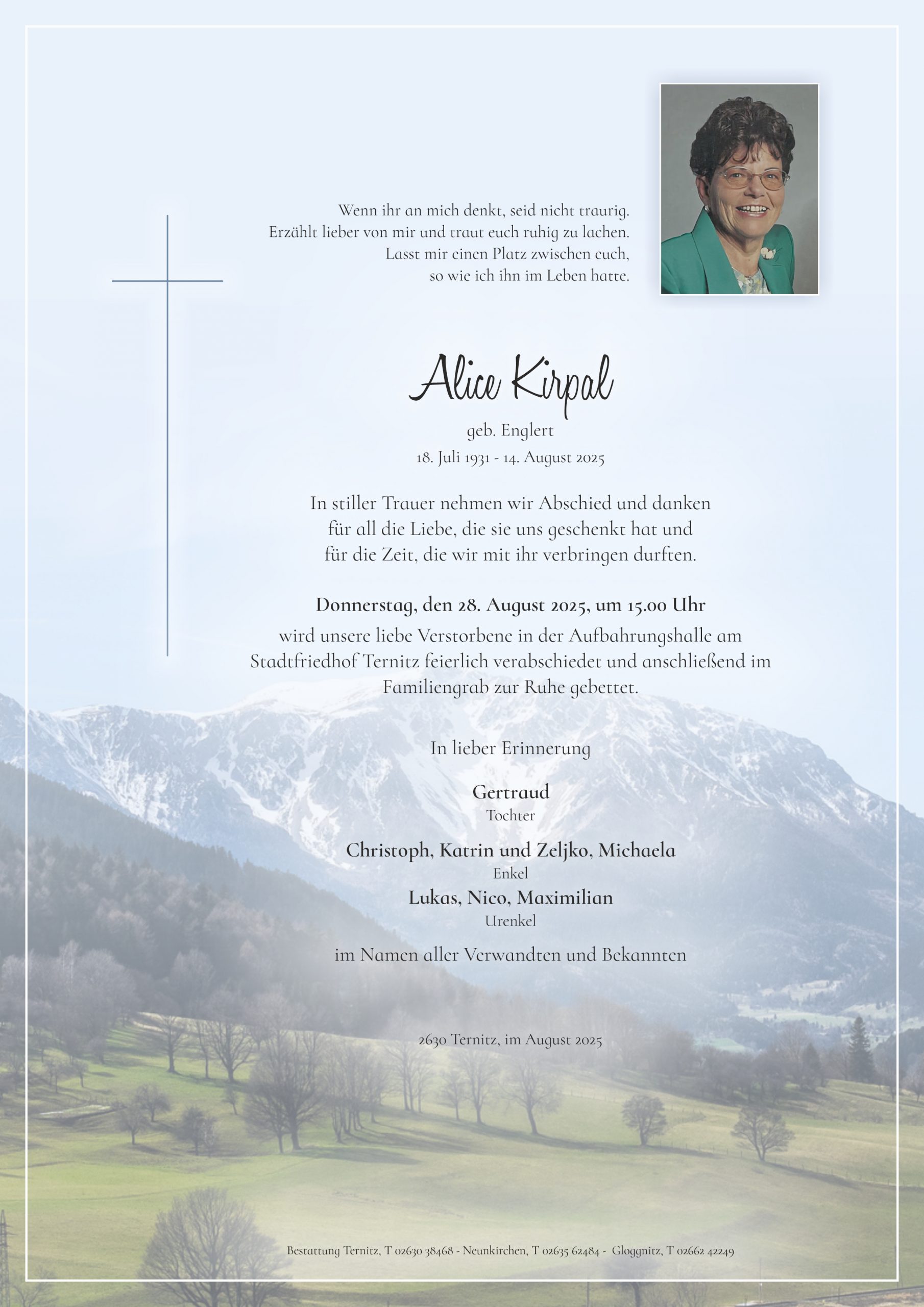 Wenn ihr an mich denkt, seid nicht traurig.
Erzählt lieber von mir und traut euch ruhig zu lachen.
Lasst mir einen Platz zwischen euch,
so wie ich ihn im Leben hatte.

Alice Kirpal

geb. Englert

18. Juli 1931 - 14. August 2025

In stiller Trauer nehmen wir Abschied und danken für all die Liebe, die sie uns geschenkt hat und für die Zeit, die wir mit ihr verbringen durften.

Donnerstag, den 28. August 2025, um 15.00 Uhr
wird unsere liebe Verstorbene in der Aufbahrungshalle am Stadtfriedhof Ternitz feierlich verabschiedet und anschließend im Familiengrab zur Ruhe gebettet.

In lieber Erinnerung

Gertraud
Tochter

Christoph, Katrin und Zeljko, Michaela
Enkel
Lukas, Nico, Maximilian
Urenkel

im Namen aller Verwandten und Bekannten

2630 Ternitz, im August 2025

Bestattung Ternitz, T 02630 38468 - Neunkirchen, T 02635 62484 - Gloggnitz, T 02662 42249